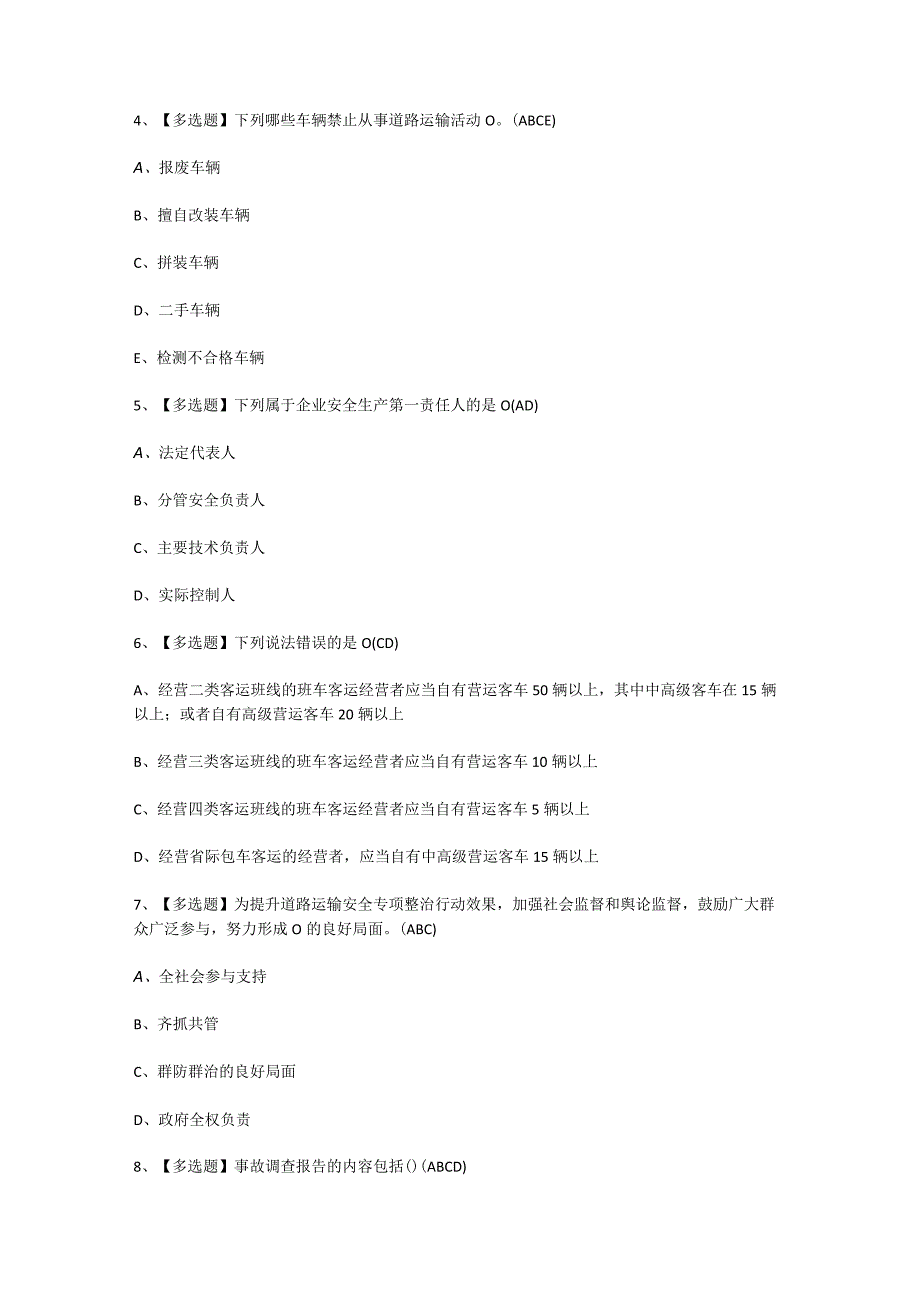 4、【多选题】下列哪些车辆禁止从事道路运输活动O。(ABCE)

A、报废车辆

B、擅自改装车辆

C、拼装车辆

D、二手车辆

E、检测不合格车辆

5、【多选题】下列属于企业安全生产第一责任人的是O(AD)

A、法定代表人

B、分管安全负责人

C、主要技术负责人

D、实际控制人

6、【多选题】下列说法错误的是O(CD)

A、经营二类客运班线的班车客运经营者应当自有营运客车50辆以上，其中中高级客车在15辆以上；或者自有高级营运客车20辆以上

B、经营三类客运班线的班车客运经营者应当自有营运客车10辆以上

C、经营四类客运班线的班车客运经营者应当自有营运客车5辆以上

D、经营省际包车客运的经营者，应当自有中高级营运客车15辆以上

7、【多选题】为提升道路运输安全专项整治行动效果，加强社会监督和舆论监督，鼓励广大群众广泛参与，努力形成O的良好局面。(ABC)

A、全社会参与支持

B、齐抓共管

C、群防群治的良好局面

D、政府全权负责

8、【多选题】事故调查报告的内容包括()(ABCD)